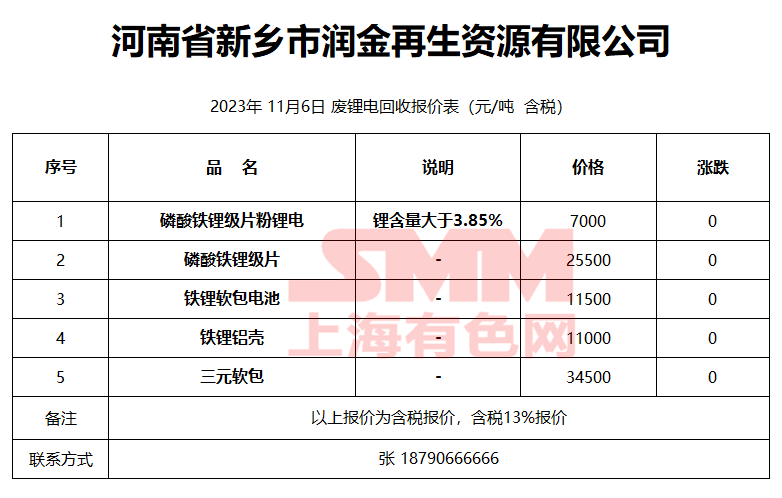 河南省新乡市润金再生资源有限公司

2023年 11月6日 废锂电回收报价表（元/吨 含税）

| 序号 | 品　名 | 说明 | 价格 | 涨跌 |
|---|---|---|---|---|
| 1 | 磷酸铁锂级片粉锂电 | 锂含量大于3.85% | 7000 | 0 |
| 2 | 磷酸铁锂级片 | - | 25500 | 0 |
| 3 | 铁锂软包电池 | - | 11500 | 0 |
| 4 | 铁锂铝壳 | - | 11000 | 0 |
| 5 | 三元软包 | - | 34500 | 0 |
| 备注 | 以上报价为含税报价，含税13%报价 | | | |
| 联系方式 | 张 18790666666 | | | |

SMM
上海有色网